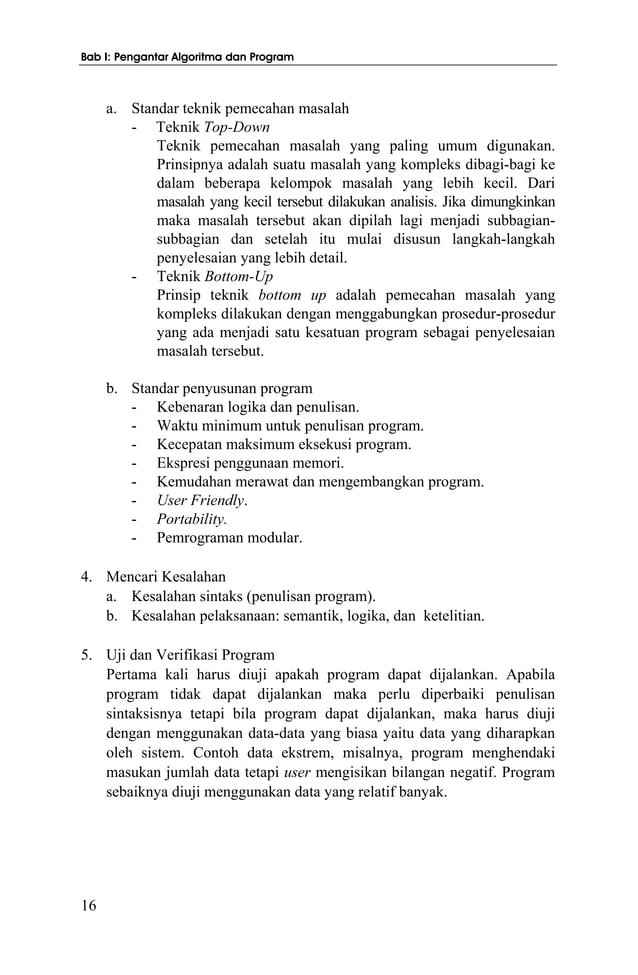 Bab I: Pengantar Algoritma dan Program

a. Standar teknik pemecahan masalah
- Teknik Top-Down
Teknik pemecahan masalah yang paling umum digunakan. Prinsipnya adalah suatu masalah yang kompleks dibagi-bagi ke dalam beberapa kelompok masalah yang lebih kecil. Dari masalah yang kecil tersebut dilakukan analisis. Jika dimungkinkan maka masalah tersebut akan dipilah lagi menjadi subbagian-subbagian dan setelah itu mulai disusun langkah-langkah penyelesaian yang lebih detail.
- Teknik Bottom-Up
Prinsip teknik bottom up adalah pemecahan masalah yang kompleks dilakukan dengan menggabungkan prosedur-prosedur yang ada menjadi satu kesatuan program sebagai penyelesaian masalah tersebut.

b. Standar penyusunan program
- Kebenaran logika dan penulisan.
- Waktu minimum untuk penulisan program.
- Kecepatan maksimum eksekusi program.
- Ekspresi penggunaan memori.
- Kemudahan merawat dan mengembangkan program.
- User Friendly.
- Portability.
- Pemrograman modular.

4. Mencari Kesalahan
a. Kesalahan sintaks (penulisan program).
b. Kesalahan pelaksanaan: semantik, logika, dan ketelitian.

5. Uji dan Verifikasi Program
Pertama kali harus diuji apakah program dapat dijalankan. Apabila program tidak dapat dijalankan maka perlu diperbaiki penulisan sintaksisnya tetapi bila program dapat dijalankan, maka harus diuji dengan menggunakan data-data yang biasa yaitu data yang diharapkan oleh sistem. Contoh data ekstrem, misalnya, program menghendaki masukan jumlah data tetapi user mengisikan bilangan negatif. Program sebaiknya diuji menggunakan data yang relatif banyak.

16